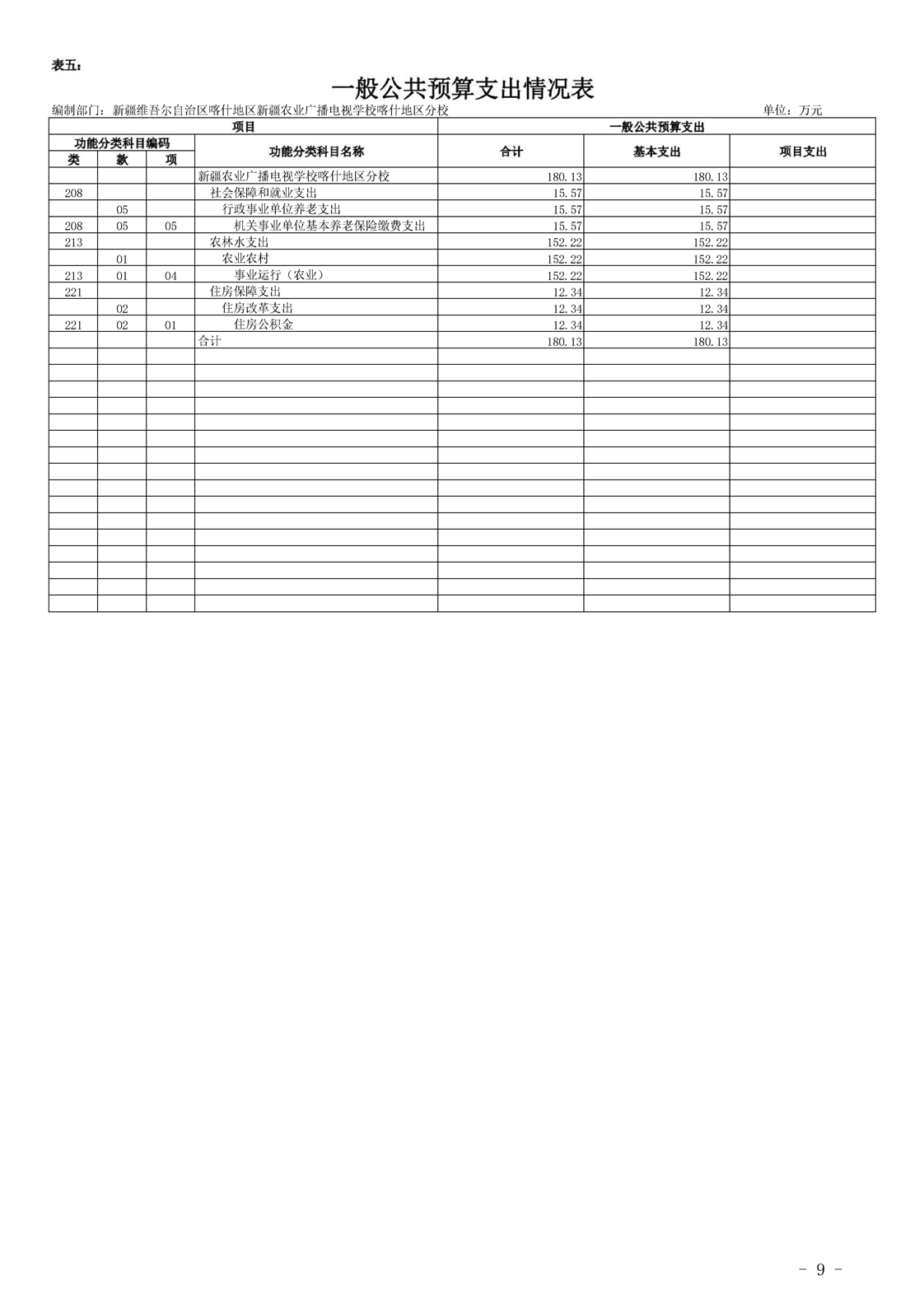 表五：

一般公共预算支出情况表

编制部门：新疆维吾尔自治区喀什地区新疆农业广播电视学校喀什地区分校

单位：万元

| 项目 | | | | 一般公共预算支出 | | |
|---|---|---|---|---|---|---|
| 功能分类科目编码 | | | 功能分类科目名称 | 合计 | 基本支出 | 项目支出 |
| 类 | 款 | 项 | | | | |
| | | | 新疆农业广播电视学校喀什地区分校 | 180.13 | 180.13 | |
| 208 | | | 社会保障和就业支出 | 15.57 | 15.57 | |
| | 05 | | 行政事业单位养老支出 | 15.57 | 15.57 | |
| 208 | 05 | 05 | 机关事业单位基本养老保险缴费支出 | 15.57 | 15.57 | |
| 213 | | | 农林水支出 | 152.22 | 152.22 | |
| | 01 | | 农业农村 | 152.22 | 152.22 | |
| 213 | 01 | 04 | 事业运行（农业） | 152.22 | 152.22 | |
| 221 | | | 住房保障支出 | 12.34 | 12.34 | |
| | 02 | | 住房改革支出 | 12.34 | 12.34 | |
| 221 | 02 | 01 | 住房公积金 | 12.34 | 12.34 | |
| | | | 合计 | 180.13 | 180.13 | |

- 9 -